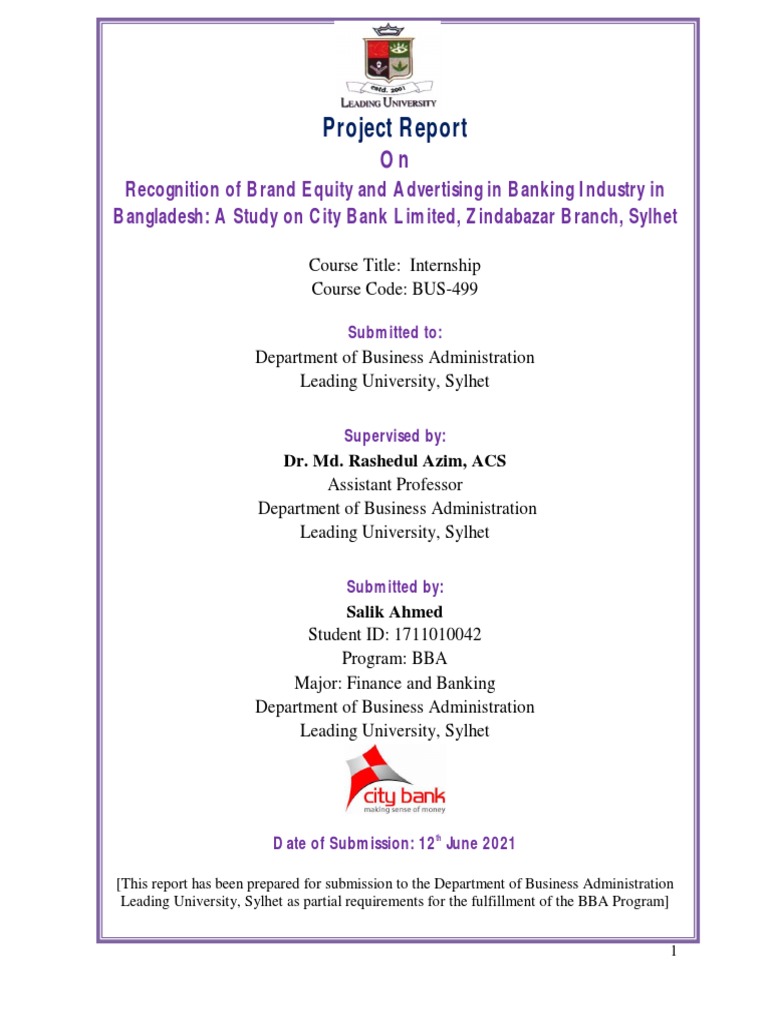 estd. 2001
LEADING UNIVERSITY

Project Report

On

Recognition of Brand Equity and Advertising in Banking Industry in Bangladesh: A Study on City Bank Limited, Zindabazar Branch, Sylhet

Course Title: Internship
Course Code: BUS-499

Submitted to:
Department of Business Administration
Leading University, Sylhet

Supervised by:
Dr. Md. Rashedul Azim, ACS
Assistant Professor
Department of Business Administration
Leading University, Sylhet

Submitted by:
Salik Ahmed
Student ID: 1711010042
Program: BBA
Major: Finance and Banking
Department of Business Administration
Leading University, Sylhet

city bank
making sense of money

Date of Submission: 12$^{th}$ June 2021

[This report has been prepared for submission to the Department of Business Administration Leading University, Sylhet as partial requirements for the fulfillment of the BBA Program]

1